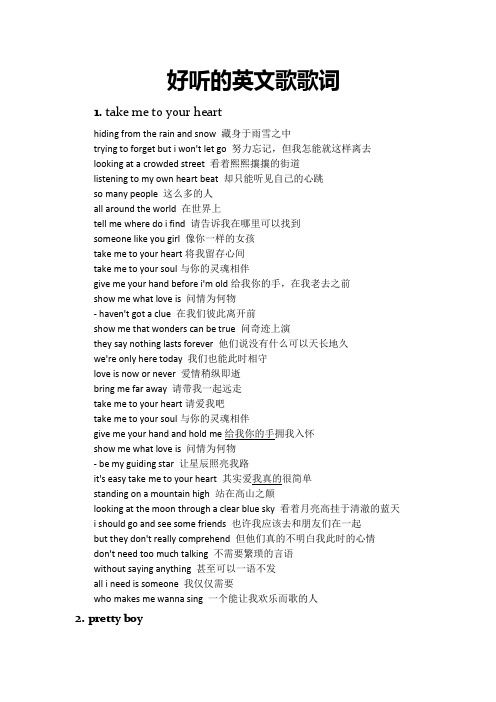 好听的英文歌歌词

1. take me to your heart

hiding from the rain and snow 藏身于雨雪之中
trying to forget but i won't let go 努力忘记，但我怎能就这样离去
looking at a crowded street 看着熙熙攘攘的街道
listening to my own heart beat 却只能听见自己的心跳
so many people 这么多的人
all around the world 在世界上
tell me where do i find 请告诉我在哪里可以找到
someone like you girl 像你一样的女孩
take me to your heart 将我留存心间
take me to your soul 与你的灵魂相伴
give me your hand before i'm old 给我你的手，在我老去之前
show me what love is 问情为何物
- haven't got a clue 在我们彼此离开前
show me that wonders can be true 问奇迹上演
they say nothing lasts forever 他们说没有什么可以天长地久
we're only here today 我们也能此时相守
love is now or never 爱情稍纵即逝
bring me far away 请带我一起远走
take me to your heart 请爱我吧
take me to your soul 与你的灵魂相伴
give me your hand and hold me 给我你的手拥我入怀
show me what love is 问情为何物
- be my guiding star 让星辰照亮我路
it's easy take me to your heart 其实爱我真的很简单
standing on a mountain high 站在高山之颠
looking at the moon through a clear blue sky 看着月亮高挂于清澈的蓝天
i should go and see some friends 也许我应该去和朋友们在一起
but they don't really comprehend 但他们真的不明白我此时的心情
don't need too much talking 不需要繁琐的言语
without saying anything 甚至可以一语不发
all i need is someone 我仅仅需要
who makes me wanna sing 一个能让我欢乐而歌的人

2. pretty boy